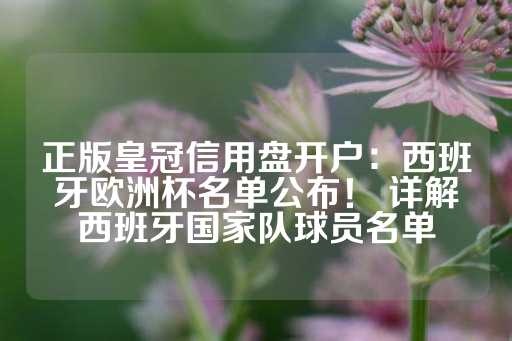 正版皇冠信用盘开户：西班牙欧洲杯名单公布！详解西班牙国家队球员名单